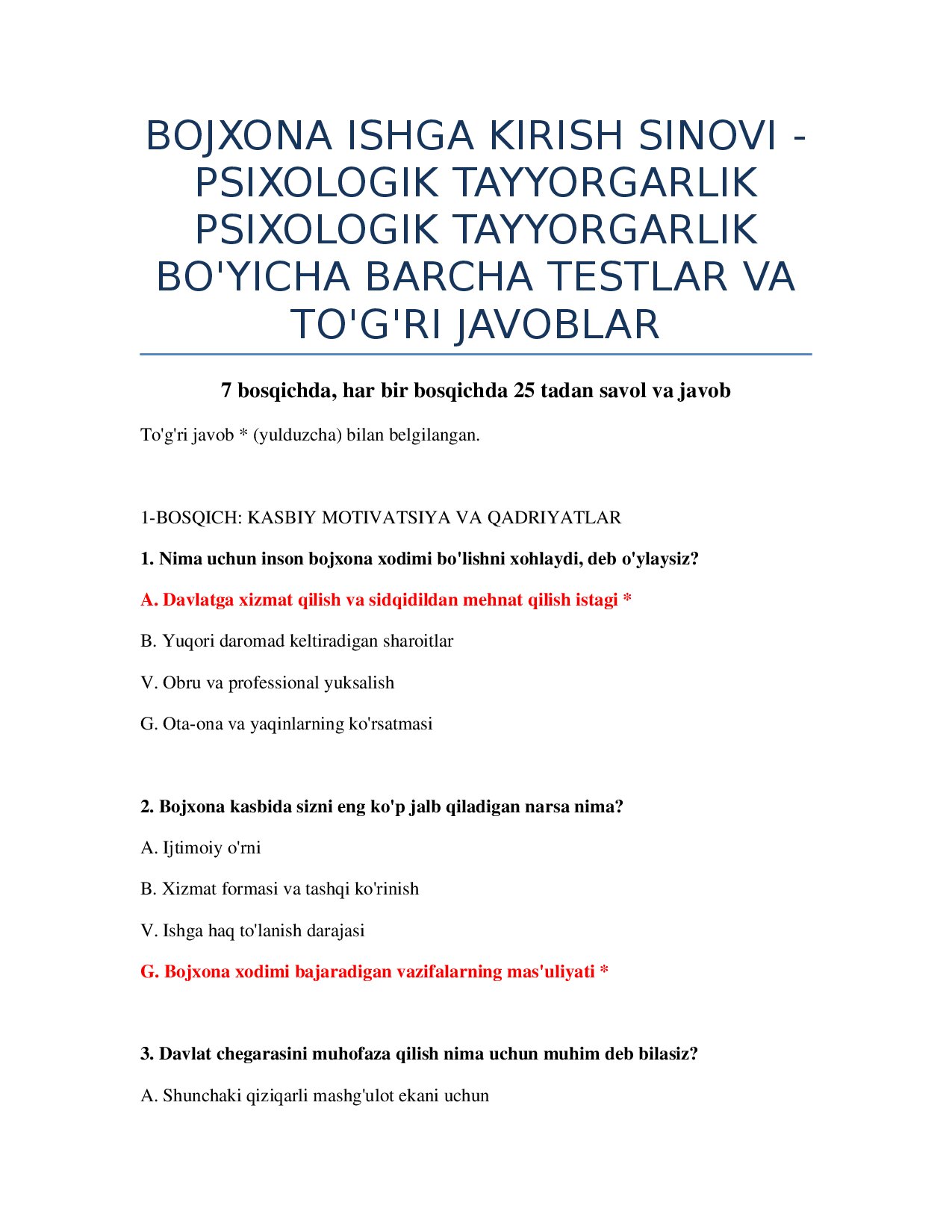 BOJXONA ISHGA KIRISH SINOVI - PSIXOLOGIK TAYYORGARLIK PSIXOLOGIK TAYYORGARLIK BO'YICHA BARCHA TESTLAR VA TO'G'RI JAVOBLAR

7 bosqichda, har bir bosqichda 25 tadan savol va javob

To'g'ri javob * (yulduzcha) bilan belgilangan.

1-BOSQICH: KASBIY MOTIVATSIYA VA QADRIYATLAR

1. Nima uchun inson bojxona xodimi bo'lishni xohlaydi, deb o'ylaysiz?

A. Davlatga xizmat qilish va sidqidildan mehnat qilish istagi *

B. Yuqori daromad keltiradigan sharoitlar

V. Obru va professional yuksalish

G. Ota-ona va yaqinlarning ko'rsatmasi

2. Bojxona kasbida sizni eng ko'p jalb qiladigan narsa nima?

A. Ijtimoiy o'rni

B. Xizmat formasi va tashqi ko'rinish

V. Ishga haq to'lanish darajasi

G. Bojxona xodimi bajaradigan vazifalarning mas'uliyati *

3. Davlat chegarasini muhofaza qilish nima uchun muhim deb bilasiz?

A. Shunchaki qiziqarli mashg'ulot ekani uchun